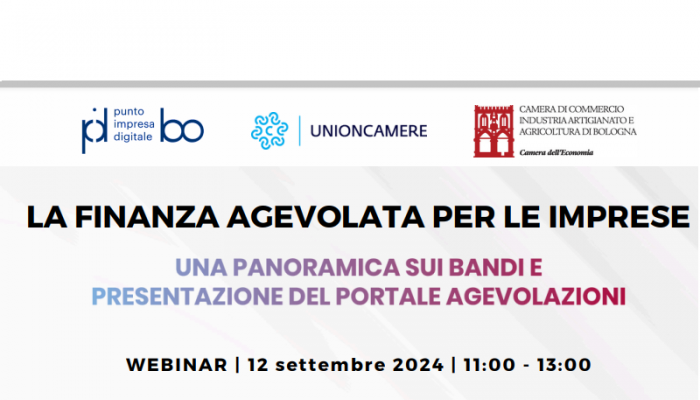 pid punto impresa digitale bo

UNIONCAMERE

CAMERA DI COMMERCIO INDUSTRIA ARTIGIANATO E AGRICOLTURA DI BOLOGNA
Camera dell'Economia

LA FINANZA AGEVOLATA PER LE IMPRESE

UNA PANORAMICA SUI BANDI E PRESENTAZIONE DEL PORTALE AGEVOLAZIONI

WEBINAR | 12 settembre 2024 | 11:00 - 13:00